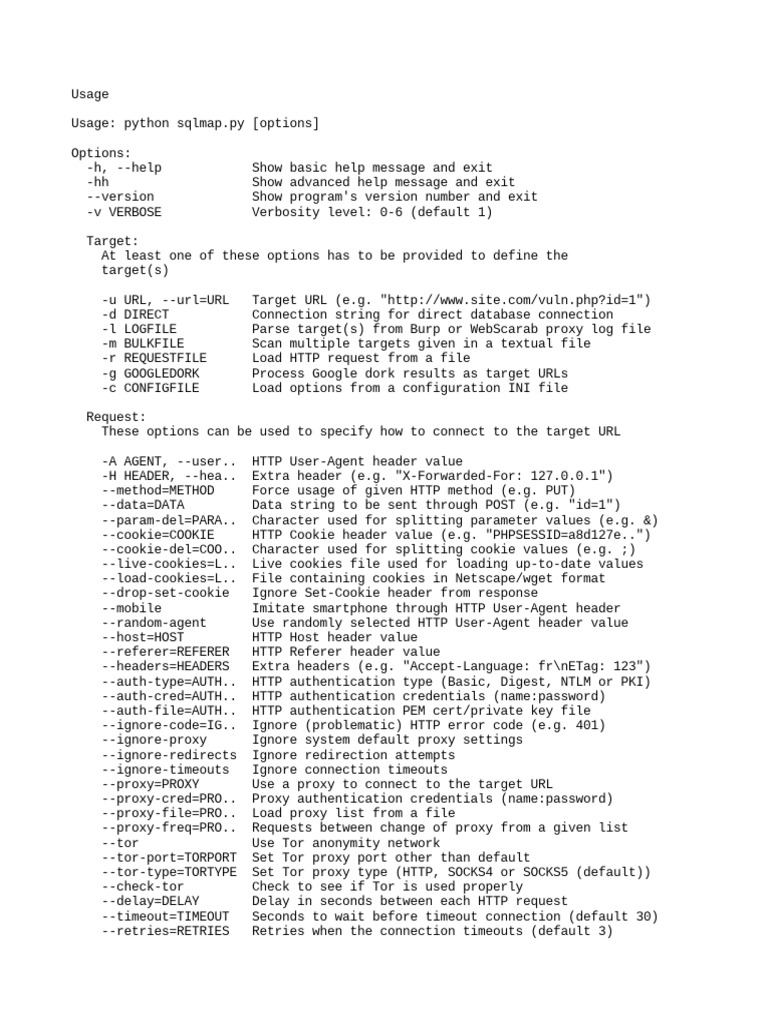 Usage

Usage: python sqlmap.py [options]

Options:
-h, --help Show basic help message and exit
-hh Show advanced help message and exit
--version Show program's version number and exit
-v VERBOSE Verbosity level: 0-6 (default 1)

Target:
At least one of these options has to be provided to define the target(s)

-u URL, --url=URL Target URL (e.g. "http://www.site.com/vuln.php?id=1")
-d DIRECT Connection string for direct database connection
-l LOGFILE Parse target(s) from Burp or WebScarab proxy log file
-m BULKFILE Scan multiple targets given in a textual file
-r REQUESTFILE Load HTTP request from a file
-g GOOGLEDORK Process Google dork results as target URLs
-c CONFIGFILE Load options from a configuration INI file

Request:
These options can be used to specify how to connect to the target URL

-A AGENT, --user.. HTTP User-Agent header value
-H HEADER, --hea.. Extra header (e.g. "X-Forwarded-For: 127.0.0.1")
--method=METHOD Force usage of given HTTP method (e.g. PUT)
--data=DATA Data string to be sent through POST (e.g. "id=1")
--param-del=PARA.. Character used for splitting parameter values (e.g. &)
--cookie=COOKIE HTTP Cookie header value (e.g. "PHPSESSID=a8d127e..")
--cookie-del=COO.. Character used for splitting cookie values (e.g. ;)
--live-cookies=L.. Live cookies file used for loading up-to-date values
--load-cookies=L.. File containing cookies in Netscape/wget format
--drop-set-cookie Ignore Set-Cookie header from response
--mobile Imitate smartphone through HTTP User-Agent header
--random-agent Use randomly selected HTTP User-Agent header value
--host=HOST HTTP Host header value
--referer=REFERER HTTP Referer header value
--headers=HEADERS Extra headers (e.g. "Accept-Language: fr\nETag: 123")
--auth-type=AUTH.. HTTP authentication type (Basic, Digest, NTLM or PKI)
--auth-cred=AUTH.. HTTP authentication credentials (name:password)
--auth-file=AUTH.. HTTP authentication PEM cert/private key file
--ignore-code=IG.. Ignore (problematic) HTTP error code (e.g. 401)
--ignore-proxy Ignore system default proxy settings
--ignore-redirects Ignore redirection attempts
--ignore-timeouts Ignore connection timeouts
--proxy=PROXY Use a proxy to connect to the target URL
--proxy-cred=PRO.. Proxy authentication credentials (name:password)
--proxy-file=PRO.. Load proxy list from a file
--proxy-freq=PRO.. Requests between change of proxy from a given list
--tor Use Tor anonymity network
--tor-port=TORPORT Set Tor proxy port other than default
--tor-type=TORTYPE Set Tor proxy type (HTTP, SOCKS4 or SOCKS5 (default))
--check-tor Check to see if Tor is used properly
--delay=DELAY Delay in seconds between each HTTP request
--timeout=TIMEOUT Seconds to wait before timeout connection (default 30)
--retries=RETRIES Retries when the connection timeouts (default 3)